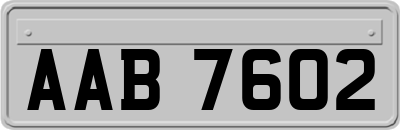 AAB 7602